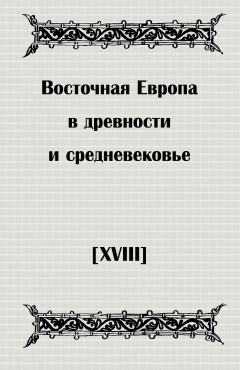 Восточная Европа
в древности
и средневековье

[XVIII]